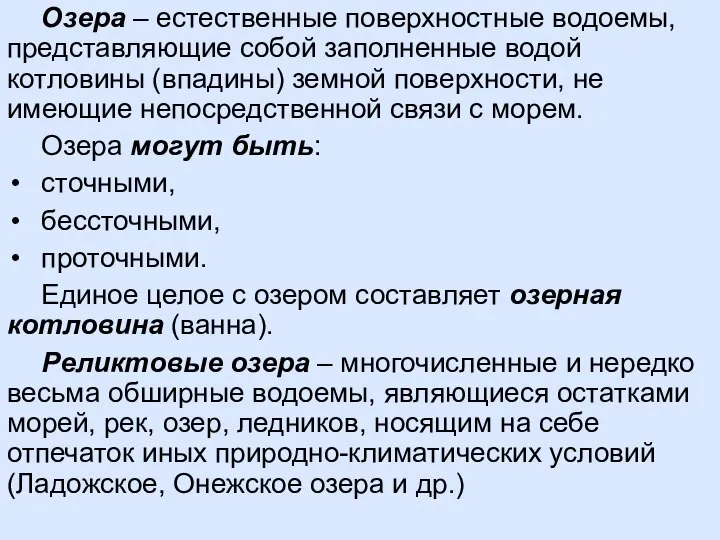 Озера – естественные поверхностные водоемы, представляющие собой заполненные водой котловины (впадины) земной поверхности, не имеющие непосредственной связи с морем.

Озера могут быть:

• сточными,
• бессточными,
• проточными.

Единое целое с озером составляет озерная котловина (ванна).

Реликтовые озера – многочисленные и нередко весьма обширные водоемы, являющиеся остатками морей, рек, озер, ледников, носящим на себе отпечаток иных природно-климатических условий (Ладожское, Онежское озера и др.)